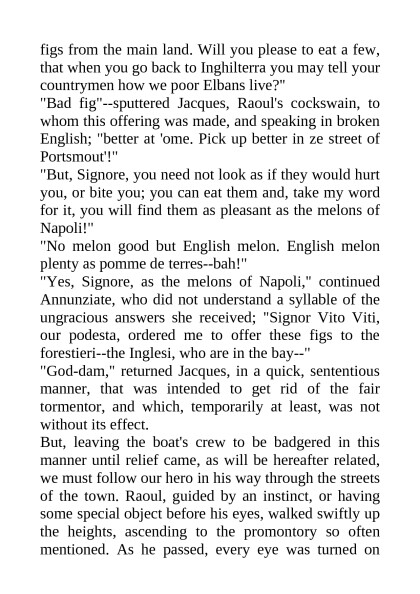 figs from the main land. Will you please to eat a few, that when you go back to Inghilterra you may tell your countrymen how we poor Elbans live?"

"Bad fig"--sputtered Jacques, Raoul's cockswain, to whom this offering was made, and speaking in broken English; "better at 'ome. Pick up better in ze street of Portsmout'!"

"But, Signore, you need not look as if they would hurt you, or bite you; you can eat them and, take my word for it, you will find them as pleasant as the melons of Napoli!"

"No melon good but English melon. English melon plenty as pomme de terres--bah!"

"Yes, Signore, as the melons of Napoli," continued Annunziate, who did not understand a syllable of the ungracious answers she received; "Signor Vito Viti, our podesta, ordered me to offer these figs to the forestieri--the Inglesi, who are in the bay--"

"God-dam," returned Jacques, in a quick, sententious manner, that was intended to get rid of the fair tormentor, and which, temporarily at least, was not without its effect.

But, leaving the boat's crew to be badgered in this manner until relief came, as will be hereafter related, we must follow our hero in his way through the streets of the town. Raoul, guided by an instinct, or having some special object before his eyes, walked swiftly up the heights, ascending to the promontory so often mentioned. As he passed, every eye was turned on